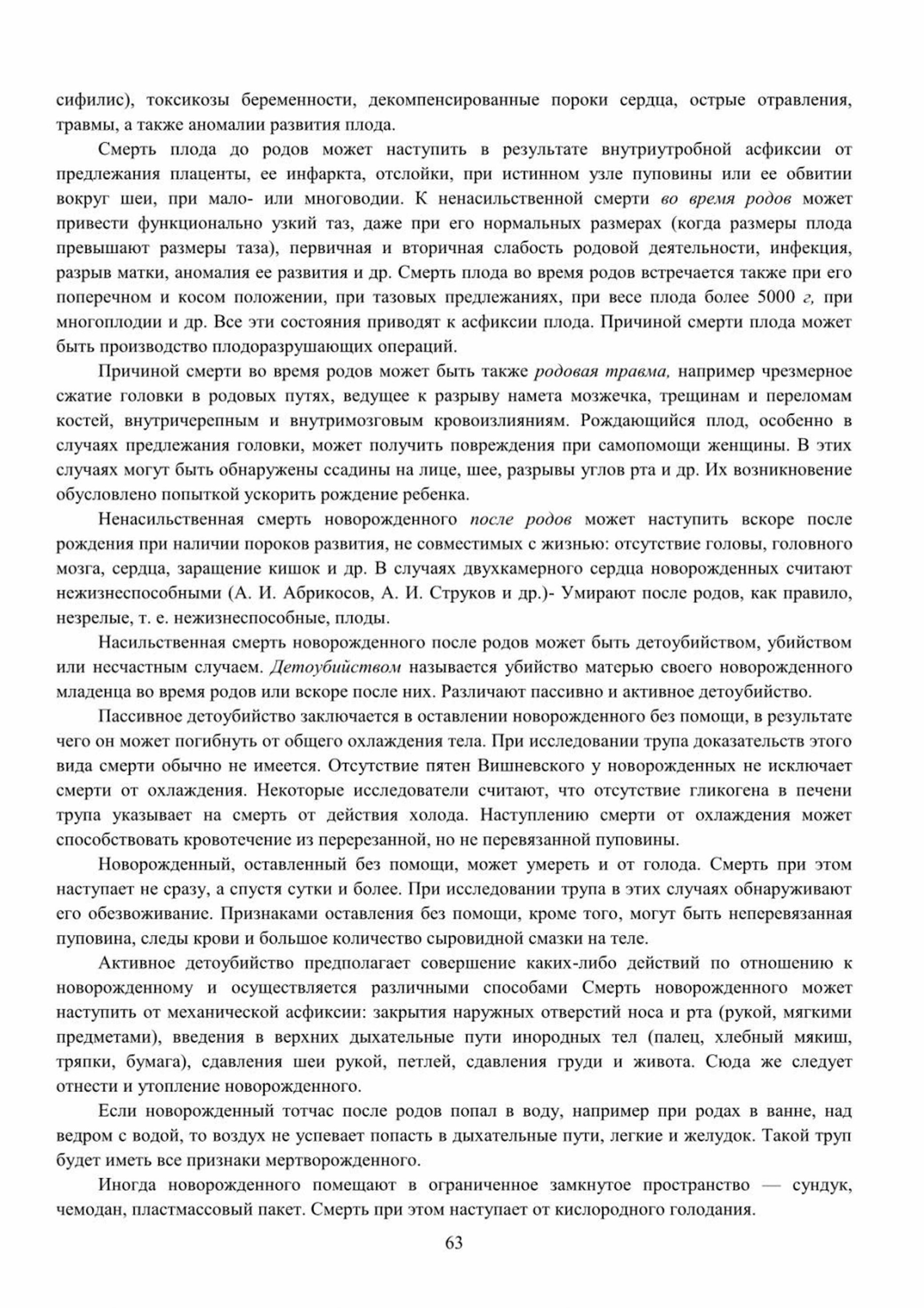 сифилис), токсикозы беременности, декомпенсированные пороки сердца, острые отравления, травмы, а также аномалии развития плода.

Смерть плода до родов может наступить в результате внутриутробной асфиксии от предлежания плаценты, ее инфаркта, отслойки, при истинном узле пуповины или ее обвитии вокруг шеи, при мало- или многоводии. К ненасильственной смерти во время родов может привести функционально узкий таз, даже при его нормальных размерах (когда размеры плода превышают размеры таза), первичная и вторичная слабость родовой деятельности, инфекция, разрыв матки, аномалия ее развития и др. Смерть плода во время родов встречается также при его поперечном и косом положении, при тазовых предлежаниях, при весе плода более 5000 г, при многоплодии и др. Все эти состояния приводят к асфиксии плода. Причиной смерти плода может быть производство плодоразрушающих операций.

Причиной смерти во время родов может быть также родовая травма, например чрезмерное сжатие головки в родовых путях, ведущее к разрыву намета мозжечка, трещинам и переломам костей, внутричерепным и внутримозговым кровоизлияниям. Рождающийся плод, особенно в случаях предлежания головки, может получить повреждения при самопомощи женщины. В этих случаях могут быть обнаружены ссадины на лице, шее, разрывы углов рта и др. Их возникновение обусловлено попыткой ускорить рождение ребенка.

Ненасильственная смерть новорожденного после родов может наступить вскоре после рождения при наличии пороков развития, не совместимых с жизнью: отсутствие головы, головного мозга, сердца, заращение кишок и др. В случаях двухкамерного сердца новорожденных считают нежизнеспособными (А. И. Абрикосов, А. И. Струков и др.)- Умирают после родов, как правило, незрелые, т. е. нежизнеспособные, плоды.

Насильственная смерть новорожденного после родов может быть детоубийством, убийством или несчастным случаем. Детоубийством называется убийство матерью своего новорожденного младенца во время родов или вскоре после них. Различают пассивно и активное детоубийство.

Пассивное детоубийство заключается в оставлении новорожденного без помощи, в результате чего он может погибнуть от общего охлаждения тела. При исследовании трупа доказательств этого вида смерти обычно не имеется. Отсутствие пятен Вишневского у новорожденных не исключает смерти от охлаждения. Некоторые исследователи считают, что отсутствие гликогена в печени трупа указывает на смерть от действия холода. Наступлению смерти от охлаждения может способствовать кровотечение из перерезанной, но не перевязанной пуповины.

Новорожденный, оставленный без помощи, может умереть и от голода. Смерть при этом наступает не сразу, а спустя сутки и более. При исследовании трупа в этих случаях обнаруживают его обезвоживание. Признаками оставления без помощи, кроме того, могут быть неперевязанная пуповина, следы крови и большое количество сыровидной смазки на теле.

Активное детоубийство предполагает совершение каких-либо действий по отношению к новорожденному и осуществляется различными способами Смерть новорожденного может наступить от механической асфиксии: закрытия наружных отверстий носа и рта (рукой, мягкими предметами), введения в верхних дыхательные пути инородных тел (палец, хлебный мякиш, тряпки, бумага), сдавления шеи рукой, петлей, сдавления груди и живота. Сюда же следует отнести и утопление новорожденного.

Если новорожденный тотчас после родов попал в воду, например при родах в ванне, над ведром с водой, то воздух не успевает попасть в дыхательные пути, легкие и желудок. Такой труп будет иметь все признаки мертворожденного.

Иногда новорожденного помещают в ограниченное замкнутое пространство — сундук, чемодан, пластмассовый пакет. Смерть при этом наступает от кислородного голодания.

63